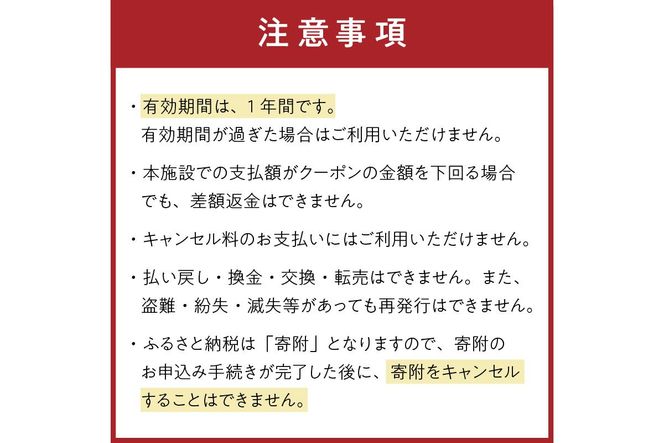 注意事項

・有効期間は、1年間です。
有効期間が過ぎた場合はご利用いただけません。

・本施設での支払額がクーポンの金額を下回る場合でも、差額返金はできません。

・キャンセル料のお支払いにはご利用いただけません。

・払い戻し・換金・交換・転売はできません。また、盗難・紛失・滅失等があっても再発行はできません。

・ふるさと納税は「寄附」となりますので、寄附のお申込み手続きが完了した後に、寄附をキャンセルすることはできません。